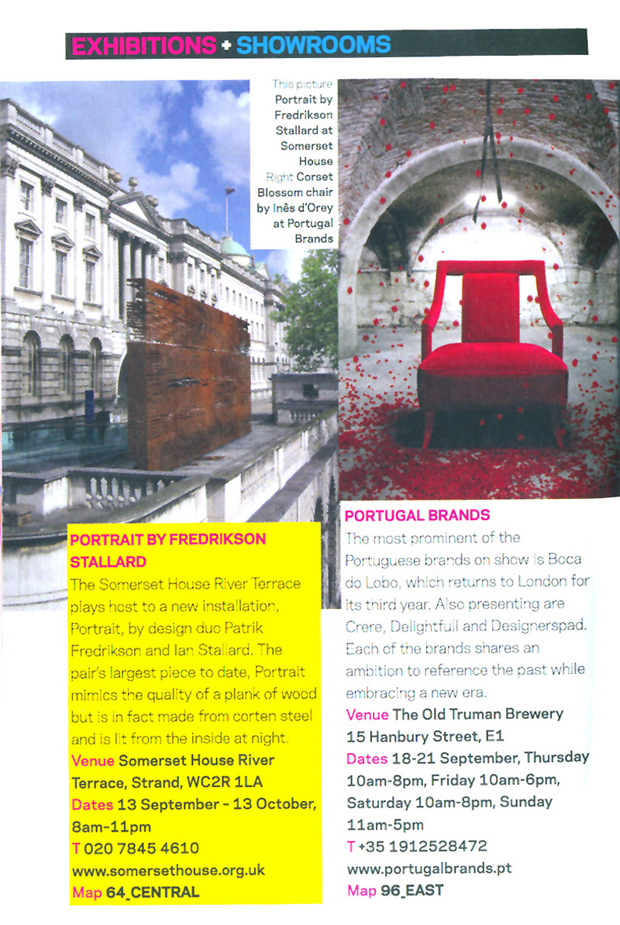 EXHIBITIONS + SHOWROOMS

This picture Portrait by Fredrikson Stallard at Somerset House Right Corset Blossom chair by Inês d'Orey at Portugal Brands

PORTRAIT BY FREDRIKSON STALLARD

The Somerset House River Terrace plays host to a new installation, Portrait, by design duo Patrik Fredrikson and Ian Stallard. The pair's largest piece to date, Portrait mimics the quality of a plank of wood but is in fact made from corten steel and is lit from the inside at night.

Venue Somerset House River Terrace, Strand, WC2R 1LA
Dates 13 September - 13 October, 8am-11pm
T 020 7845 4610
www.somersethouse.org.uk
Map 64_CENTRAL

PORTUGAL BRANDS

The most prominent of the Portuguese brands on show is Boca do Lobo, which returns to London for its third year. Also presenting are Crere, Delightfull and Designerspad. Each of the brands shares an ambition to reference the past while embracing a new era.

Venue The Old Truman Brewery
15 Hanbury Street, E1
Dates 18-21 September, Thursday 10am-8pm, Friday 10am-6pm, Saturday 10am-8pm, Sunday 11am-5pm
T +35 1912528472
www.portugalbrands.pt
Map 96_EAST